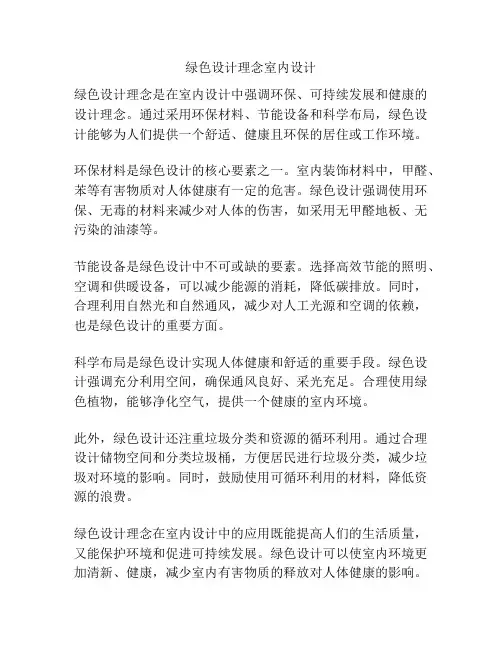 绿色设计理念室内设计

绿色设计理念是在室内设计中强调环保、可持续发展和健康的设计理念。通过采用环保材料、节能设备和科学布局，绿色设计能够为人们提供一个舒适、健康且环保的居住或工作环境。

环保材料是绿色设计的核心要素之一。室内装饰材料中，甲醛、苯等有害物质对人体健康有一定的危害。绿色设计强调使用环保、无毒的材料来减少对人体的伤害，如采用无甲醛地板、无污染的油漆等。

节能设备是绿色设计中不可或缺的要素。选择高效节能的照明、空调和供暖设备，可以减少能源的消耗，降低碳排放。同时，合理利用自然光和自然通风，减少对人工光源和空调的依赖，也是绿色设计的重要方面。

科学布局是绿色设计实现人体健康和舒适的重要手段。绿色设计强调充分利用空间，确保通风良好、采光充足。合理使用绿色植物，能够净化空气，提供一个健康的室内环境。

此外，绿色设计还注重垃圾分类和资源的循环利用。通过合理设计储物空间和分类垃圾桶，方便居民进行垃圾分类，减少垃圾对环境的影响。同时，鼓励使用可循环利用的材料，降低资源的浪费。

绿色设计理念在室内设计中的应用既能提高人们的生活质量，又能保护环境和促进可持续发展。绿色设计可以使室内环境更加清新、健康，减少室内有害物质的释放对人体健康的影响。